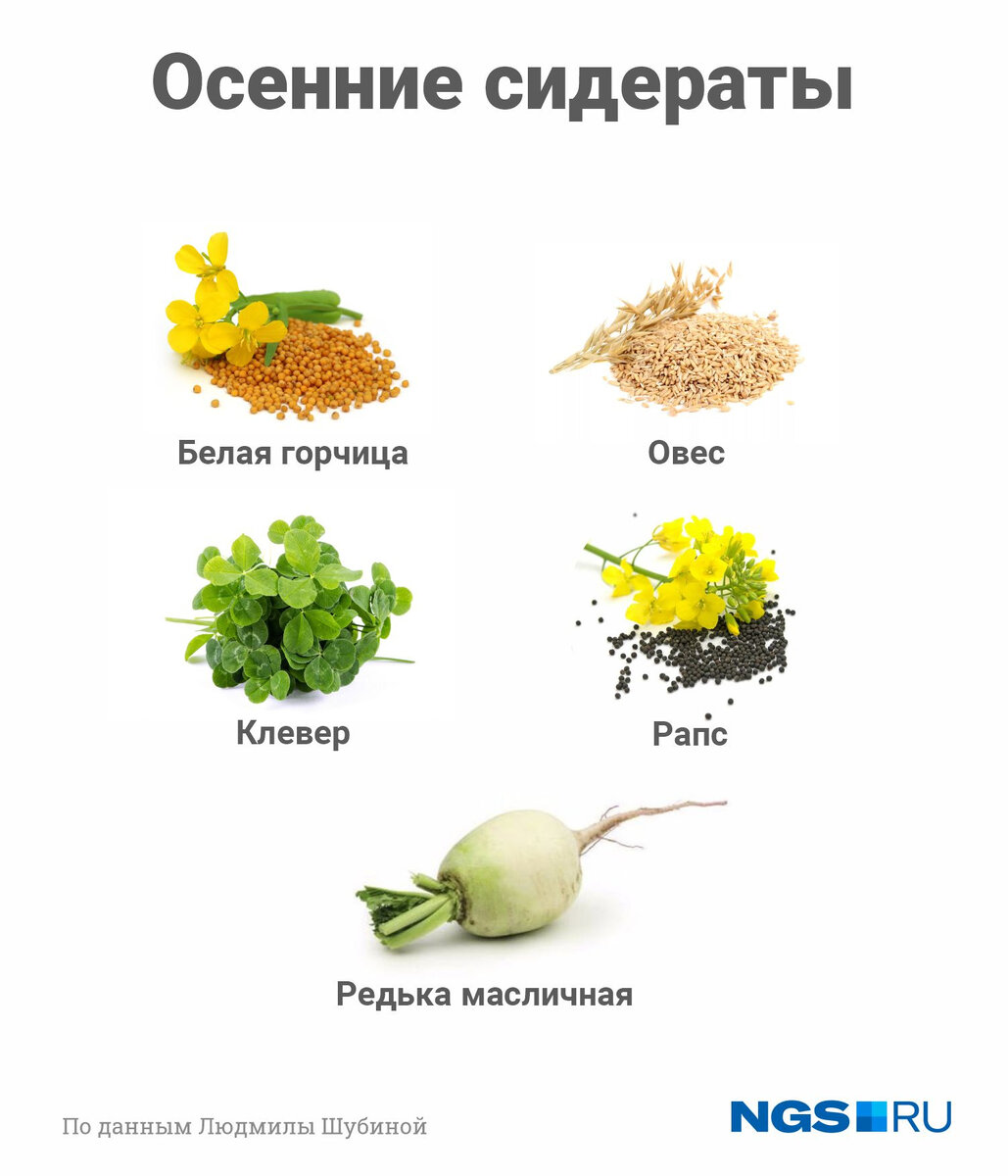 Осенние сидераты

Белая горчица

Овес

Клевер

Рапс

Редька масличная

По данным Людмилы Шубиной

NGS RU